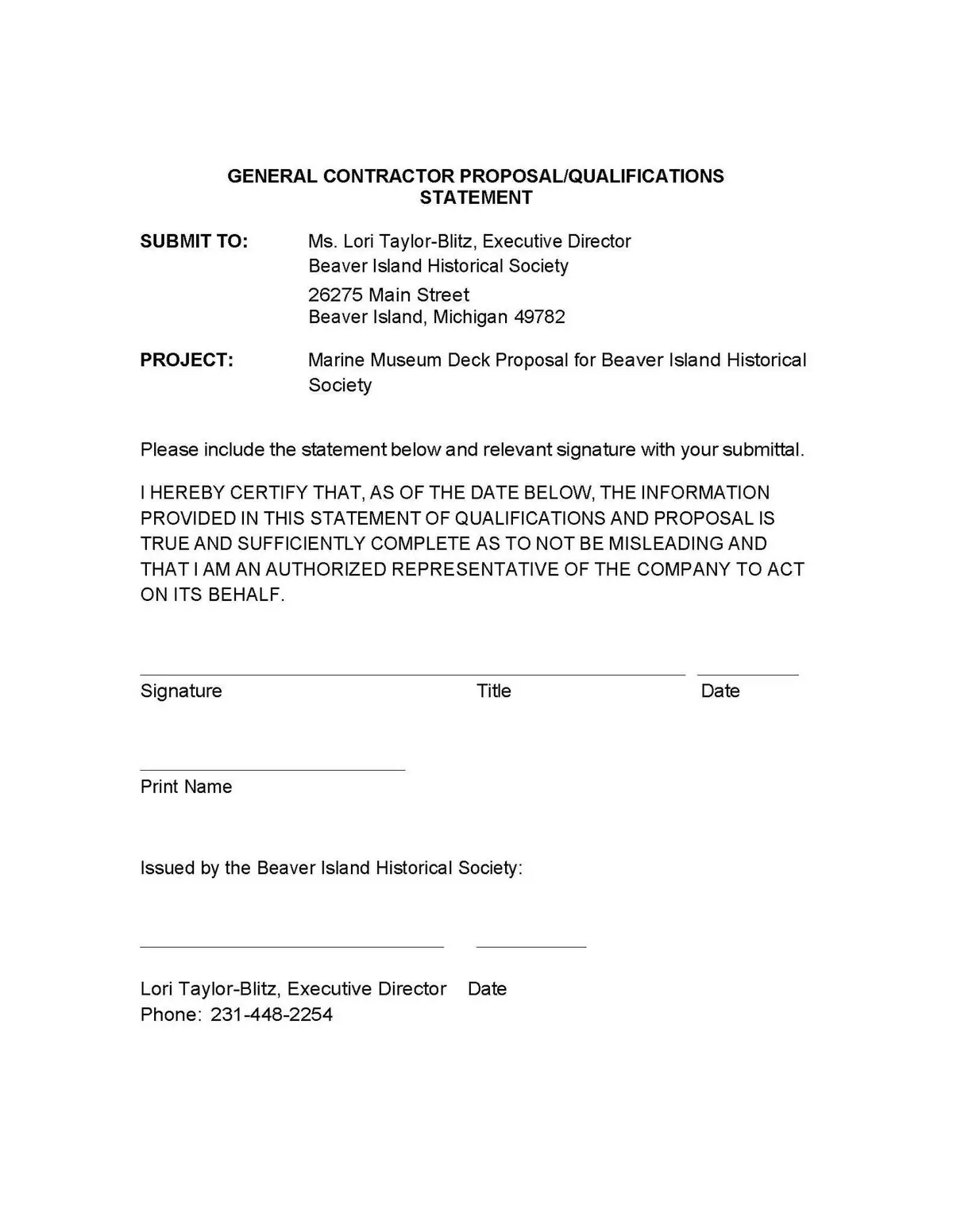 GENERAL CONTRACTOR PROPOSAL/QUALIFICATIONS STATEMENT

SUBMIT TO: Ms. Lori Taylor-Blitz, Executive Director
Beaver Island Historical Society
26275 Main Street
Beaver Island, Michigan 49782

PROJECT: Marine Museum Deck Proposal for Beaver Island Historical Society

Please include the statement below and relevant signature with your submittal.

I HEREBY CERTIFY THAT, AS OF THE DATE BELOW, THE INFORMATION PROVIDED IN THIS STATEMENT OF QUALIFICATIONS AND PROPOSAL IS TRUE AND SUFFICIENTLY COMPLETE AS TO NOT BE MISLEADING AND THAT I AM AN AUTHORIZED REPRESENTATIVE OF THE COMPANY TO ACT ON ITS BEHALF.

Signature Title Date

Print Name

Issued by the Beaver Island Historical Society:

Lori Taylor-Blitz, Executive Director Date
Phone: 231-448-2254